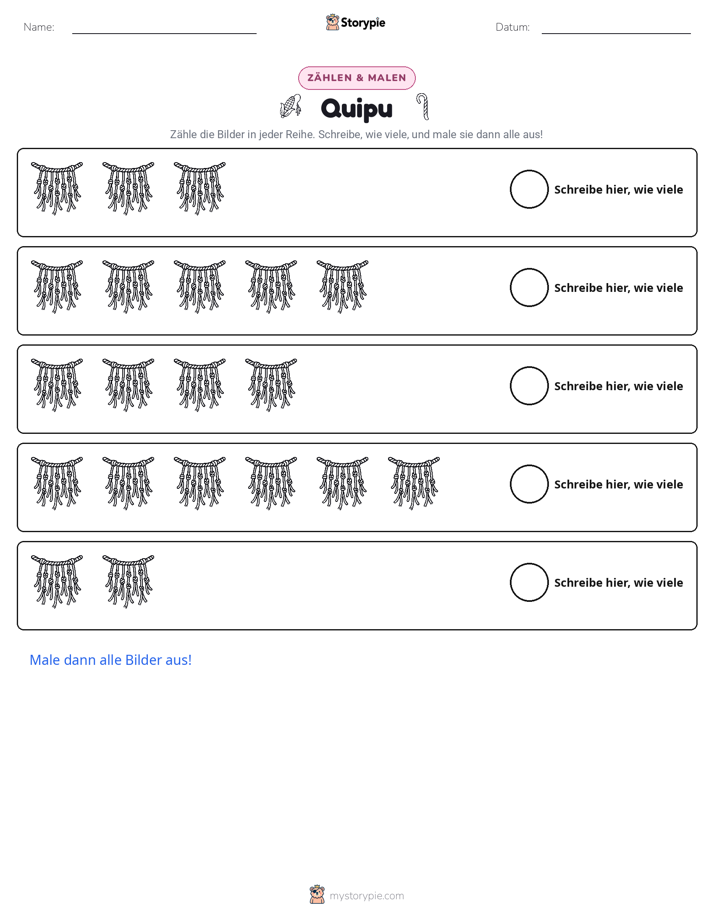 Name: ____ Storypie Datum: ____

ZÄHLEN & MALEN

Quipu

Zähle die Bilder in jeder Reihe. Schreibe, wie viele, und male sie dann alle aus!

Schreibe hier, wie viele

Schreibe hier, wie viele

Schreibe hier, wie viele

Schreibe hier, wie viele

Schreibe hier, wie viele

Male dann alle Bilder aus!

mystorypie.com